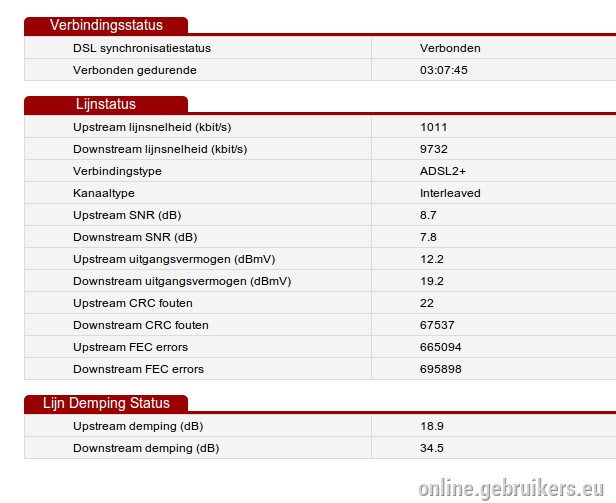 Verbindingsstatus

| DSL synchronisatiestatus | Verbonden |
|---|---|
| Verbonden gedurende | 03:07:45 |

Lijnstatus

| Upstream lijnsnelheid (kbit/s) | 1011 |
|---|---|
| Downstream lijnsnelheid (kbit/s) | 9732 |
| Verbindingstype | ADSL2+ |
| Kanaaltype | Interleaved |
| Upstream SNR (dB) | 8.7 |
| Downstream SNR (dB) | 7.8 |
| Upstream uitgangsvermogen (dBmV) | 12.2 |
| Downstream uitgangsvermogen (dBmV) | 19.2 |
| Upstream CRC fouten | 22 |
| Downstream CRC fouten | 67537 |
| Upstream FEC errors | 665094 |
| Downstream FEC errors | 695898 |

Lijn Demping Status

| Upstream demping (dB) | 18.9 |
|---|---|
| Downstream demping (dB) | 34.5 |

online.gebruikers.eu